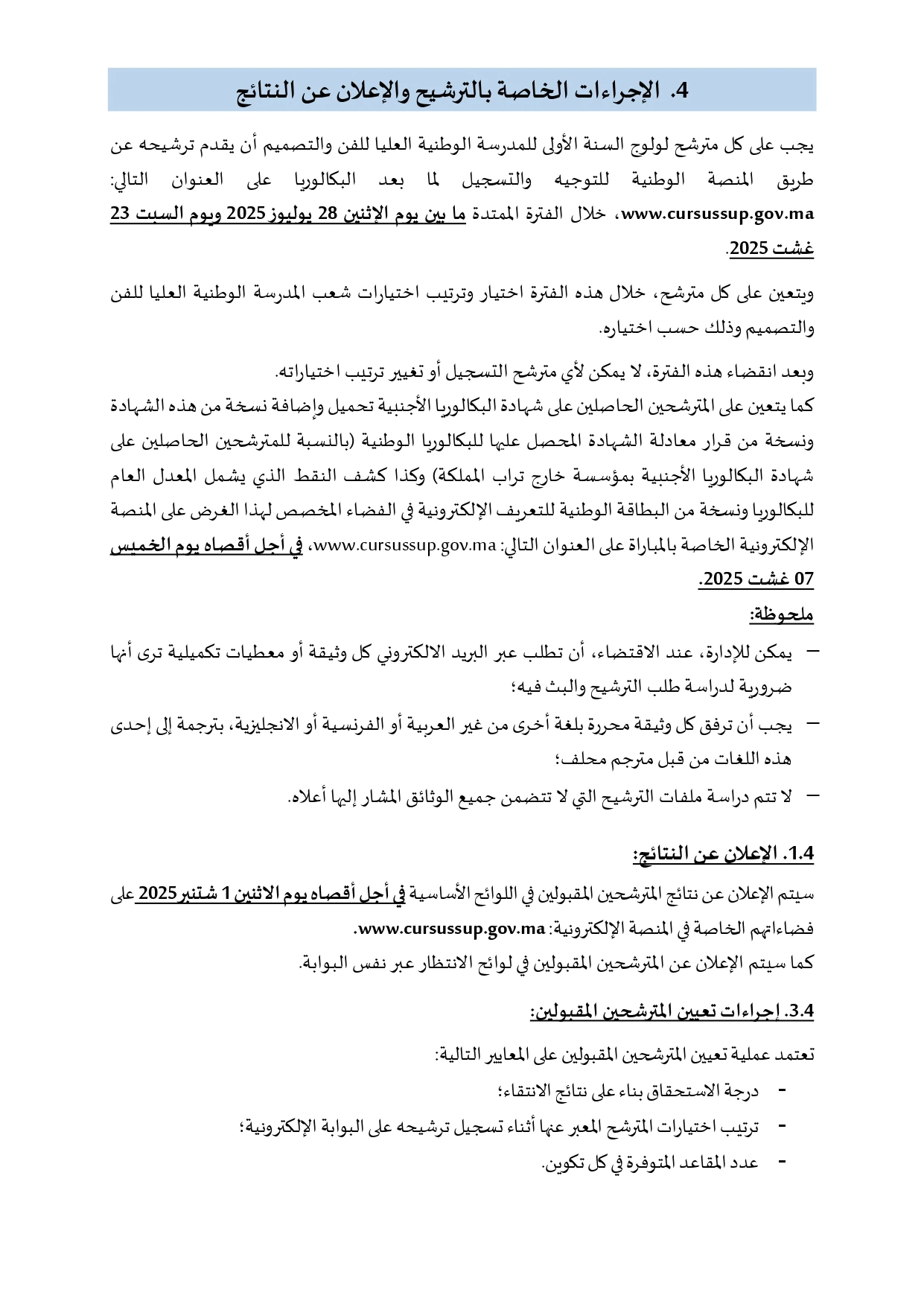 4. الإجراءات الخاصة بالترشيح والإعلان عن النتائج

يجب على كل مترشح لولوج السنة الأولى للمدرسة الوطنية العليا للفن والتصميم أن يقدم ترشيحه عن طريق المنصة الوطنية للتوجيه والتسجيل لما بعد البكالوريا على العنوان التالي: www.cursussup.gov.ma، خلال الفترة الممتدة ما بين يوم الإثنين 28 يوليوز 2025 ويوم السبت 23 غشت 2025.

ويتعين على كل مترشح، خلال هذه الفترة اختيار وترتيب اختيارات شعب المدرسة الوطنية العليا للفن والتصميم وذلك حسب اختياره.

وبعد انقضاء هذه الفترة، لا يمكن لأي مترشح التسجيل أو تغيير ترتيب اختياراته.
كما يتعين على المترشحين الحاصلين على شهادة البكالوريا الأجنبية تحميل وإضافة نسخة من هذه الشهادة ونسخة من قرار معادلة الشهادة المحصل عليها للبكالوريا الوطنية (بالنسبة للمترشحين الحاصلين على شهادة البكالوريا الأجنبية بمؤسسة خارج تراب المملكة) وكذا كشف النقط الذي يشمل المعدل العام للبكالوريا ونسخة من البطاقة الوطنية للتعريف الإلكترونية في الفضاء المخصص لهذا الغرض على المنصة الإلكترونية الخاصة بالمباراة على العنوان التالي: www.cursussup.gov.ma، في أجل أقصاه يوم الخميس 07 غشت 2025.

ملحوظة:
– يمكن للإدارة، عند الاقتضاء، أن تطلب عبر البريد الالكتروني كل وثيقة أو معطيات تكميلية ترى أنها ضرورية لدراسة طلب الترشيح والبث فيه؛
– يجب أن ترفق كل وثيقة محررة بلغة أخرى من غير العربية أو الفرنسية أو الانجليزية، بترجمة إلى إحدى هذه اللغات من قبل مترجم محلف؛
– لا تتم دراسة ملفات الترشيح التي لا تتضمن جميع الوثائق المشار إليها أعلاه.

1.4. الإعلان عن النتائج:
سيتم الإعلان عن نتائج المترشحين المقبولين في اللوائح الأساسية في أجل أقصاه يوم الاثنين 1 شتنبر 2025 على فضاءاتهم الخاصة في المنصة الإلكترونية: www.cursussup.gov.ma.
كما سيتم الإعلان عن المترشحين المقبولين في لوائح الانتظار عبر نفس البوابة.

3.4. إجراءات تعيين المترشحين المقبولين:
تعتمد عملية تعيين المترشحين المقبولين على المعايير التالية:
- درجة الاستحقاق بناء على نتائج الانتقاء؛
- ترتيب اختيارات المترشح المعبر عنها أثناء تسجيل ترشيحه على البوابة الإلكترونية؛
- عدد المقاعد المتوفرة في كل تكوين.